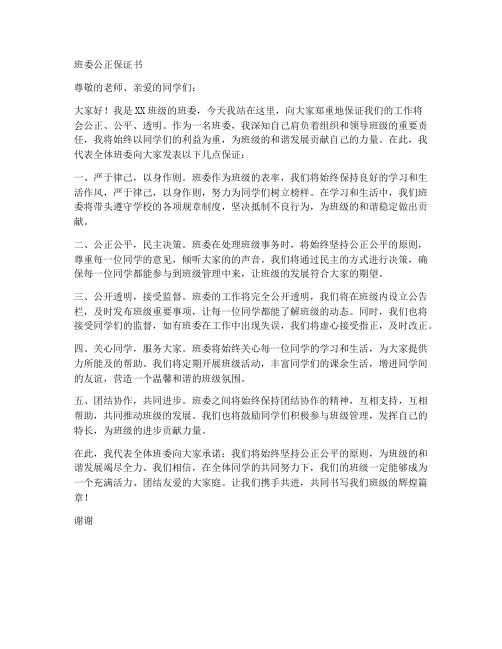 班委公正保证书

尊敬的老师、亲爱的同学们：

大家好！我是XX班级的班委，今天我站在这里，向大家郑重地保证我们的工作将会公正、公平、透明。作为一名班委，我深知自己肩负着组织和领导班级的重要责任，我将始终以同学们的利益为重，为班级的和谐发展贡献自己的力量。在此，我代表全体班委向大家发表以下几点保证：

一、严于律己，以身作则。班委作为班级的表率，我们将始终保持良好的学习和生活作风，严于律己，以身作则，努力为同学们树立榜样。在学习和生活中，我们班委将带头遵守学校的各项规章制度，坚决抵制不良行为，为班级的和谐稳定做出贡献。

二、公正公平，民主决策。班委在处理班级事务时，将始终坚持公正公平的原则，尊重每一位同学的意见，倾听大家的声音。我们将通过民主的方式进行决策，确保每一位同学都能参与到班级管理中来，让班级的发展符合大家的期望。

三、公开透明，接受监督。班委的工作将完全公开透明，我们将在班级内设立公告栏，及时发布班级重要事项，让每一位同学都能了解班级的动态。同时，我们也将接受同学们的监督，如有班委在工作中出现失误，我们将虚心接受指正，及时改正。

四、关心同学，服务大家。班委将始终关心每一位同学的学习和生活，为大家提供力所能及的帮助。我们将定期开展班级活动，丰富同学们的课余生活，增进同学间的友谊，营造一个温馨和谐的班级氛围。

五、团结协作，共同进步。班委之间将始终保持团结协作的精神，互相支持，互相帮助，共同推动班级的发展。我们也将鼓励同学们积极参与班级管理，发挥自己的特长，为班级的进步贡献力量。

在此，我代表全体班委向大家承诺：我们将始终坚持公正公平的原则，为班级的和谐发展竭尽全力。我们相信，在全体同学的共同努力下，我们的班级一定能够成为一个充满活力、团结友爱的大家庭。让我们携手共进，共同书写我们班级的辉煌篇章！

谢谢